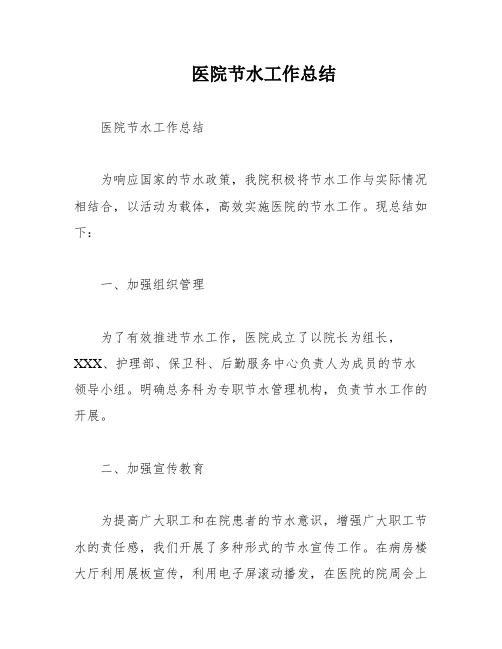 医院节水工作总结

医院节水工作总结

为响应国家的节水政策，我院积极将节水工作与实际情况相结合，以活动为载体，高效实施医院的节水工作。现总结如下：

一、加强组织管理

为了有效推进节水工作，医院成立了以院长为组长，XXX、护理部、保卫科、后勤服务中心负责人为成员的节水领导小组。明确总务科为专职节水管理机构，负责节水工作的开展。

二、加强宣传教育

为提高广大职工和在院患者的节水意识，增强广大职工节水的责任感，我们开展了多种形式的节水宣传工作。在病房楼大厅利用展板宣传，利用电子屏滚动播发，在医院的院周会上